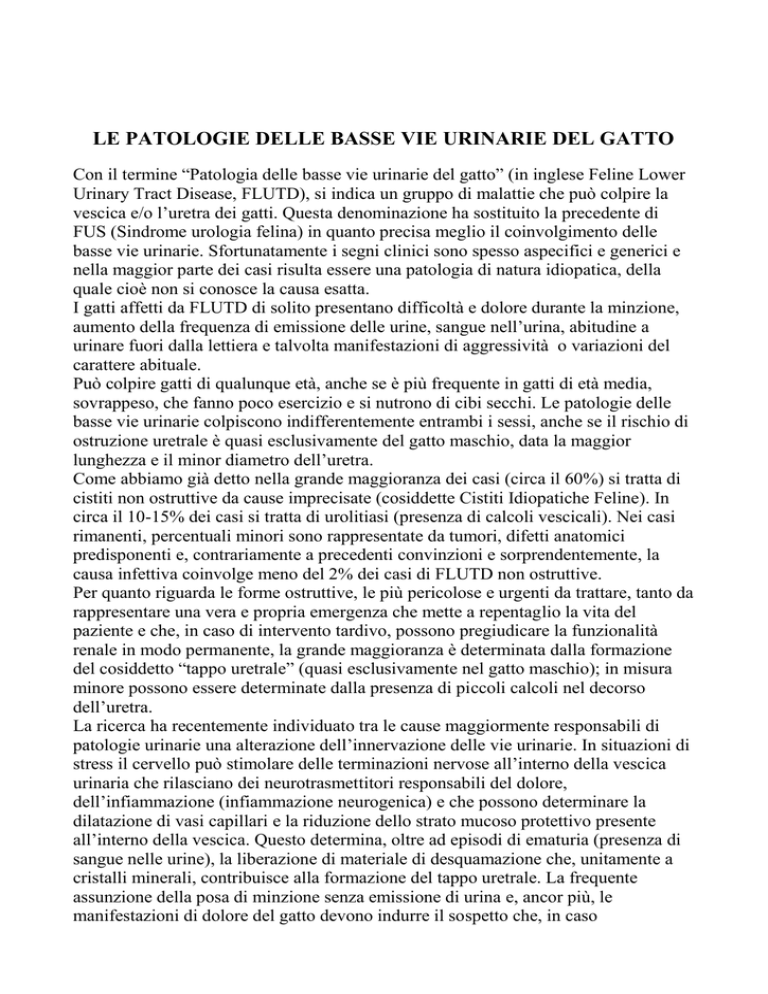 LE PATOLOGIE DELLE BASSE VIE URINARIE DEL GATTO

Con il termine “Patologia delle basse vie urinarie del gatto” (in inglese Feline Lower Urinary Tract Disease, FLUTD), si indica un gruppo di malattie che può colpire la vescica e/o l’uretra dei gatti. Questa denominazione ha sostituito la precedente di FUS (Sindrome urologia felina) in quanto precisa meglio il coinvolgimento delle basse vie urinarie. Sfortunatamente i segni clinici sono spesso aspecifici e generici e nella maggior parte dei casi risulta essere una patologia di natura idiopatica, della quale cioè non si conosce la causa esatta.
I gatti affetti da FLUTD di solito presentano difficoltà e dolore durante la minzione, aumento della frequenza di emissione delle urine, sangue nell’urina, abitudine a urinare fuori dalla lettiera e talvolta manifestazioni di aggressività o variazioni del carattere abituale.
Può colpire gatti di qualunque età, anche se è più frequente in gatti di età media, sovrappeso, che fanno poco esercizio e si nutrono di cibi secchi. Le patologie delle basse vie urinarie colpiscono indifferentemente entrambi i sessi, anche se il rischio di ostruzione uretrale è quasi esclusivamente del gatto maschio, data la maggior lunghezza e il minor diametro dell’uretra.
Come abbiamo già detto nella grande maggioranza dei casi (circa il 60%) si tratta di cistiti non ostruttive da cause imprecisate (cosiddette Cistiti Idiopatiche Feline). In circa il 10-15% dei casi si tratta di urolitiasi (presenza di calcoli vescicali). Nei casi rimanenti, percentuali minori sono rappresentate da tumori, difetti anatomici predisponenti e, contrariamente a precedenti convinzioni e sorprendentemente, la causa infettiva coinvolge meno del 2% dei casi di FLUTD non ostruttive.
Per quanto riguarda le forme ostruttive, le più pericolose e urgenti da trattare, tanto da rappresentare una vera e propria emergenza che mette a repentaglio la vita del paziente e che, in caso di intervento tardivo, possono pregiudicare la funzionalità renale in modo permanente, la grande maggioranza è determinata dalla formazione del cosiddetto “tappo uretrale” (quasi esclusivamente nel gatto maschio); in misura minore possono essere determinate dalla presenza di piccoli calcoli nel decorso dell’uretra.
La ricerca ha recentemente individuato tra le cause maggiormente responsabili di patologie urinarie una alterazione dell’innervazione delle vie urinarie. In situazioni di stress il cervello può stimolare delle terminazioni nervose all’interno della vescica urinaria che rilasciano dei neurotrasmettitori responsabili del dolore, dell’infiammazione (infiammazione neurogenica) e che possono determinare la dilatazione di vasi capillari e la riduzione dello strato mucoso protettivo presente all’interno della vescica. Questo determina, oltre ad episodi di ematuria (presenza di sangue nelle urine), la liberazione di materiale di desquamazione che, unitamente a cristalli minerali, contribuisce alla formazione del tappo uretrale. La frequente assunzione della posa di minzione senza emissione di urina e, ancor più, le manifestazioni di dolore del gatto devono indurre il sospetto che, in caso